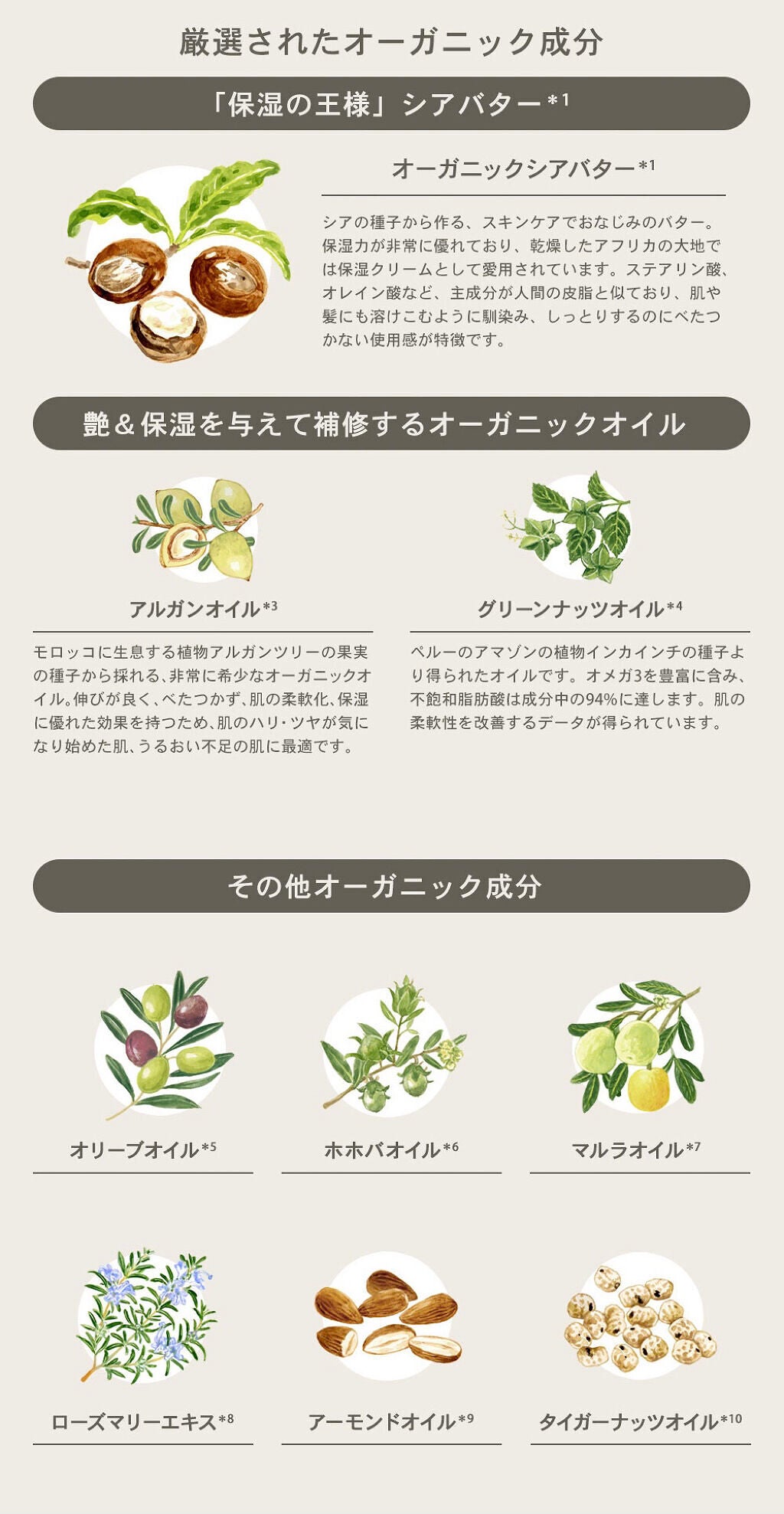 厳選されたオーガニック成分

「保湿の王様」シアバター$^{*1}$

オーガニックシアバター$^{*1}$

シアの種子から作る、スキンケアでおなじみのバター。保湿力が非常に優れており、乾燥したアフリカの大地では保湿クリームとして愛用されています。ステアリン酸、オレイン酸など、主成分が人間の皮脂と似ており、肌や髪にも溶けこむように馴染み、しっとりするのにべたつかない使用感が特徴です。

艶&保湿を与えて補修するオーガニックオイル

アルガンオイル$^{*3}$

モロッコに生息する植物アルガンツリーの果実の種子から採れる、非常に希少なオーガニックオイル。伸びが良く、べたつかず、肌の柔軟化、保湿に優れた効果を持つため、肌のハリ・ツヤが気になり始めた肌、うるおい不足の肌に最適です。

グリーンナッツオイル$^{*4}$

ペルーのアマゾンの植物インカインチの種子より得られたオイルです。オメガ3を豊富に含み、不飽和脂肪酸は成分中の94%に達します。肌の柔軟性を改善するデータが得られています。

その他オーガニック成分

オリーブオイル$^{*5}$

ホホバオイル$^{*6}$

マルラオイル$^{*7}$

ローズマリーエキス$^{*8}$

アーモンドオイル$^{*9}$

タイガーナッツオイル$^{*10}$